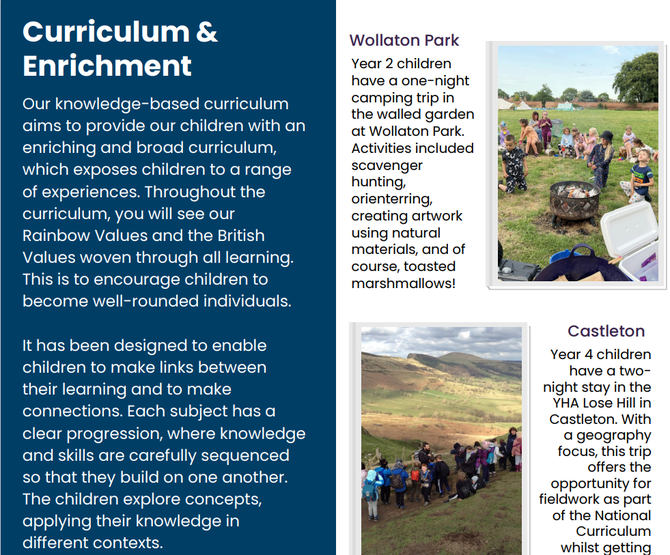 Curriculum & Enrichment

Our knowledge-based curriculum aims to provide our children with an enriching and broad curriculum, which exposes children to a range of experiences. Throughout the curriculum, you will see our Rainbow Values and the British Values woven through all learning. This is to encourage children to become well-rounded individuals.

It has been designed to enable children to make links between their learning and to make connections. Each subject has a clear progression, where knowledge and skills are carefully sequenced so that they build on one another. The children explore concepts, applying their knowledge in different contexts.

Wollaton Park

Year 2 children have a one-night camping trip in the walled garden at Wollaton Park. Activities included scavenger hunting, orienterring, creating artwork using natural materials, and of course, toasted marshmallows!

Castleton

Year 4 children have a two-night stay in the YHA Lose Hill in Castleton. With a geography focus, this trip offers the opportunity for fieldwork as part of the National Curriculum whilst getting